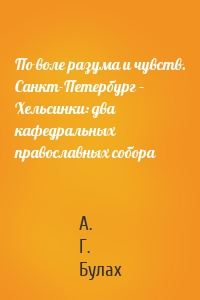 По воле разума и чувств. Санкт-Петербург – Хельсинки: два кафедральных православных собора

А.
Г.
Булах